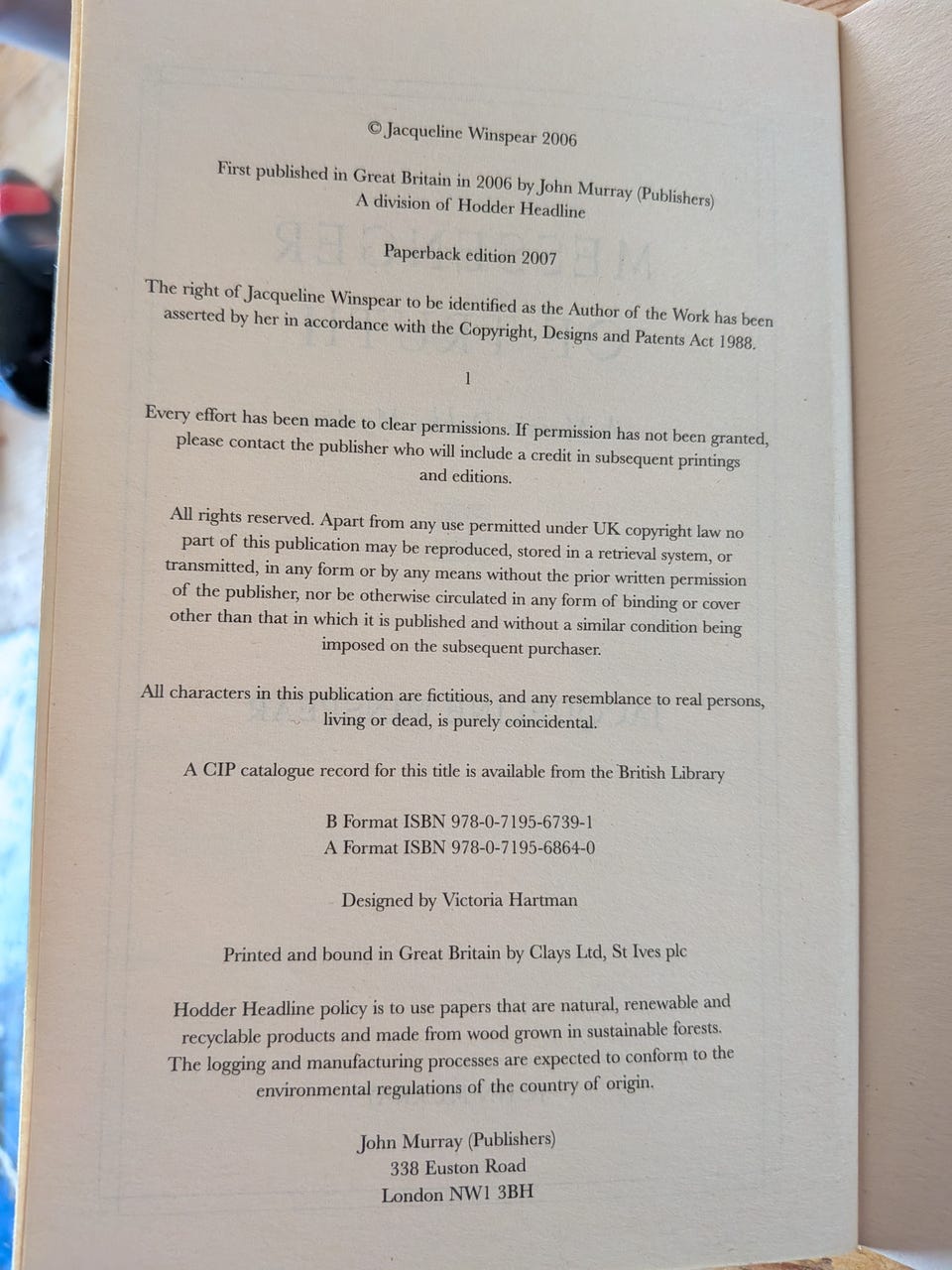 © Jacqueline Winspear 2006

First published in Great Britain in 2006 by John Murray (Publishers)
A division of Hodder Headline

Paperback edition 2007

The right of Jacqueline Winspear to be identified as the Author of the Work has been asserted by her in accordance with the Copyright, Designs and Patents Act 1988.

1

Every effort has been made to clear permissions. If permission has not been granted, please contact the publisher who will include a credit in subsequent printings and editions.

All rights reserved. Apart from any use permitted under UK copyright law no part of this publication may be reproduced, stored in a retrieval system, or transmitted, in any form or by any means without the prior written permission of the publisher, nor be otherwise circulated in any form of binding or cover other than that in which it is published and without a similar condition being imposed on the subsequent purchaser.

All characters in this publication are fictitious, and any resemblance to real persons, living or dead, is purely coincidental.

A CIP catalogue record for this title is available from the British Library

B Format ISBN 978-0-7195-6739-1
A Format ISBN 978-0-7195-6864-0

Designed by Victoria Hartman

Printed and bound in Great Britain by Clays Ltd, St Ives plc

Hodder Headline policy is to use papers that are natural, renewable and recyclable products and made from wood grown in sustainable forests. The logging and manufacturing processes are expected to conform to the environmental regulations of the country of origin.

John Murray (Publishers)
338 Euston Road
London NW1 3BH